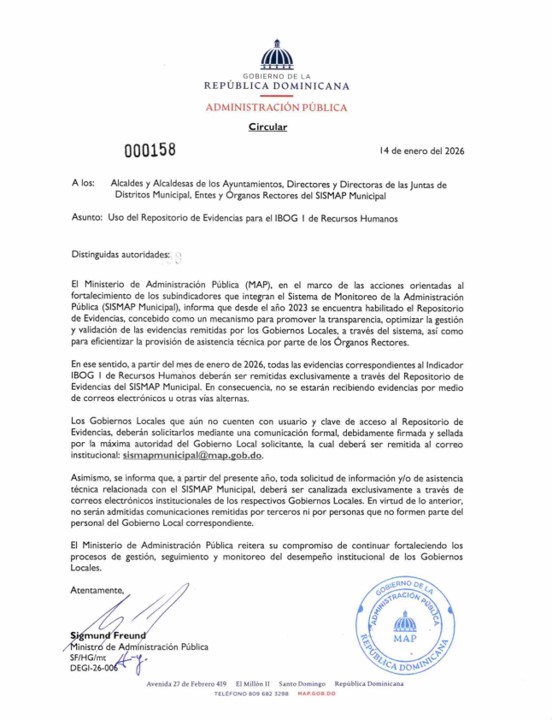 GOBIERNO DE LA
REPÚBLICA DOMINICANA

ADMINISTRACIÓN PÚBLICA

Circular

000158

14 de enero del 2026

A los: Alcaldes y Alcaldesas de los Ayuntamientos, Directores y Directoras de las Juntas de Distritos Municipal, Entes y Órganos Rectores del SISMAP Municipal

Asunto: Uso del Repositorio de Evidencias para el IBOG 1 de Recursos Humanos

Distinguidas autoridades:

El Ministerio de Administración Pública (MAP), en el marco de las acciones orientadas al fortalecimiento de los subindicadores que integran el Sistema de Monitoreo de la Administración Pública (SISMAP Municipal), informa que desde el año 2023 se encuentra habilitado el Repositorio de Evidencias, concebido como un mecanismo para promover la transparencia, optimizar la gestión y validación de las evidencias remitidas por los Gobiernos Locales, a través del sistema, así como para eficientizar la provisión de asistencia técnica por parte de los Órganos Rectores.

En ese sentido, a partir del mes de enero de 2026, todas las evidencias correspondientes al Indicador IBOG 1 de Recursos Humanos deberán ser remitidas exclusivamente a través del Repositorio de Evidencias del SISMAP Municipal. En consecuencia, no se estarán recibiendo evidencias por medio de correos electrónicos u otras vías alternas.

Los Gobiernos Locales que aún no cuenten con usuario y clave de acceso al Repositorio de Evidencias, deberán solicitarlos mediante una comunicación formal, debidamente firmada y sellada por la máxima autoridad del Gobierno Local solicitante, la cual deberá ser remitida al correo institucional: sismapmunicipal@map.gob.do.

Asimismo, se informa que, a partir del presente año, toda solicitud de información y/o de asistencia técnica relacionada con el SISMAP Municipal, deberá ser canalizada exclusivamente a través de correos electrónicos institucionales de los respectivos Gobiernos Locales. En virtud de lo anterior, no serán admitidas comunicaciones remitidas por terceros ni por personas que no formen parte del personal del Gobierno Local correspondiente.

El Ministerio de Administración Pública reitera su compromiso de continuar fortaleciendo los procesos de gestión, seguimiento y monitoreo del desempeño institucional de los Gobiernos Locales.

Atentamente,

Sigmund Freund
Ministro de Administración Pública
SF/HG/mt
DEGI-26-006

GOBIERNO DE LA ADMINISTRACIÓN PÚBLICA MAP REPÚBLICA DOMINICANA

Avenida 27 de Febrero 419 El Millón II Santo Domingo República Dominicana
TELÉFONO 809 682 3298 MAP.GOB.DO